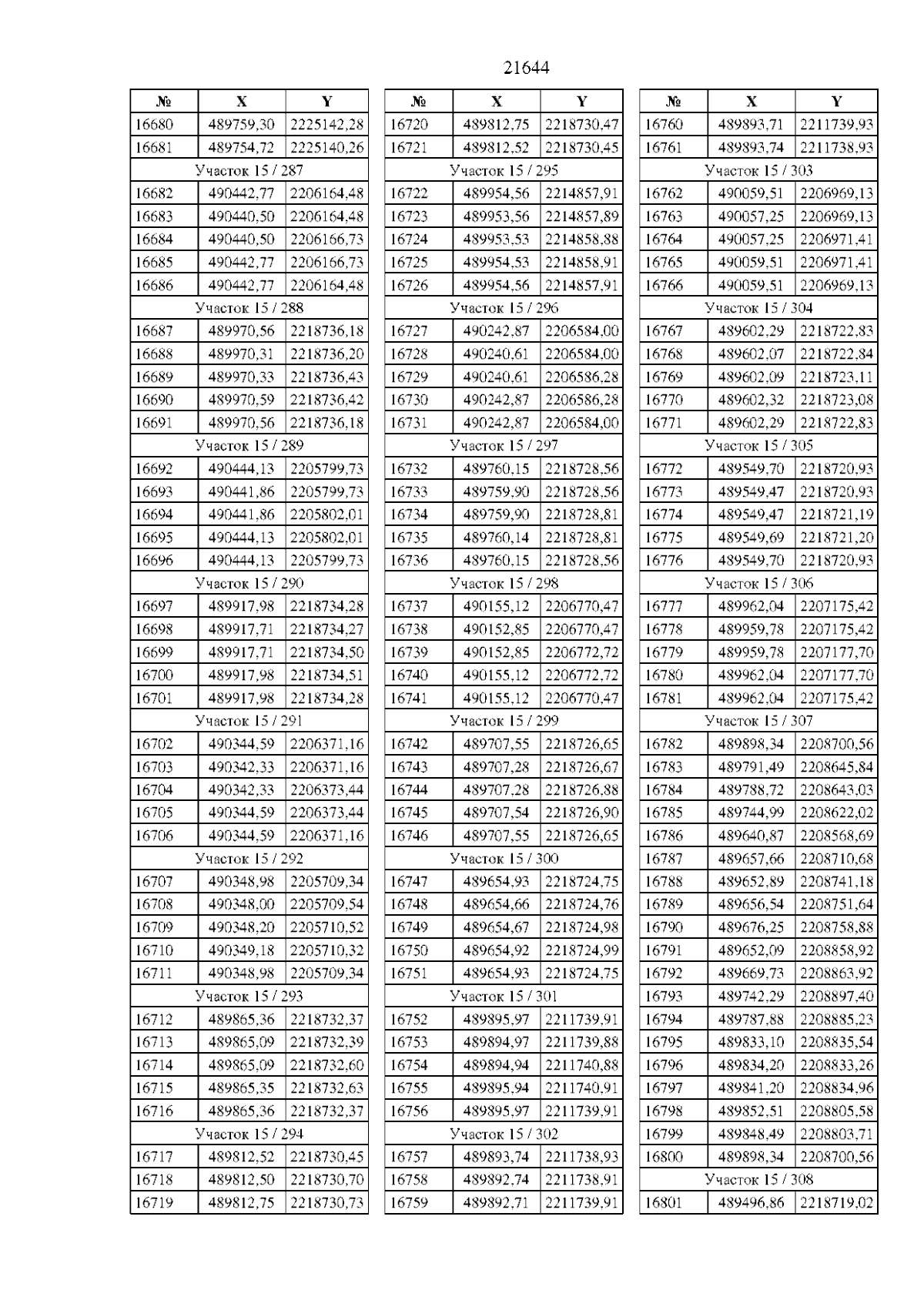 21644

| № | X | Y |
|---|---|---|
| 16680 | 489759,30 | 2225142,28 |
| 16681 | 489754,72 | 2225140,26 |
| Участок 15 / 287 | | |
| 16682 | 490442,77 | 2206164,48 |
| 16683 | 490440,50 | 2206164,48 |
| 16684 | 490440,50 | 2206166,73 |
| 16685 | 490442,77 | 2206166,73 |
| 16686 | 490442,77 | 2206164,48 |
| Участок 15 / 288 | | |
| 16687 | 489970,56 | 2218736,18 |
| 16688 | 489970,31 | 2218736,20 |
| 16689 | 489970,33 | 2218736,43 |
| 16690 | 489970,59 | 2218736,42 |
| 16691 | 489970,56 | 2218736,18 |
| Участок 15 / 289 | | |
| 16692 | 490444,13 | 2205799,73 |
| 16693 | 490441,86 | 2205799,73 |
| 16694 | 490441,86 | 2205802,01 |
| 16695 | 490444,13 | 2205802,01 |
| 16696 | 490444,13 | 2205799,73 |
| Участок 15 / 290 | | |
| 16697 | 489917,98 | 2218734,28 |
| 16698 | 489917,71 | 2218734,27 |
| 16699 | 489917,71 | 2218734,50 |
| 16700 | 489917,98 | 2218734,51 |
| 16701 | 489917,98 | 2218734,28 |
| Участок 15 / 291 | | |
| 16702 | 490344,59 | 2206371,16 |
| 16703 | 490342,33 | 2206371,16 |
| 16704 | 490342,33 | 2206373,44 |
| 16705 | 490344,59 | 2206373,44 |
| 16706 | 490344,59 | 2206371,16 |
| Участок 15 / 292 | | |
| 16707 | 490348,98 | 2205709,34 |
| 16708 | 490348,00 | 2205709,54 |
| 16709 | 490348,20 | 2205710,52 |
| 16710 | 490349,18 | 2205710,32 |
| 16711 | 490348,98 | 2205709,34 |
| Участок 15 / 293 | | |
| 16712 | 489865,36 | 2218732,37 |
| 16713 | 489865,09 | 2218732,39 |
| 16714 | 489865,09 | 2218732,60 |
| 16715 | 489865,35 | 2218732,63 |
| 16716 | 489865,36 | 2218732,37 |
| Участок 15 / 294 | | |
| 16717 | 489812,52 | 2218730,45 |
| 16718 | 489812,50 | 2218730,70 |
| 16719 | 489812,75 | 2218730,73 |

| № | X | Y |
|---|---|---|
| 16720 | 489812,75 | 2218730,47 |
| 16721 | 489812,52 | 2218730,45 |
| Участок 15 / 295 | | |
| 16722 | 489954,56 | 2214857,91 |
| 16723 | 489953,56 | 2214857,89 |
| 16724 | 489953,53 | 2214858,88 |
| 16725 | 489954,53 | 2214858,91 |
| 16726 | 489954,56 | 2214857,91 |
| Участок 15 / 296 | | |
| 16727 | 490242,87 | 2206584,00 |
| 16728 | 490240,61 | 2206584,00 |
| 16729 | 490240,61 | 2206586,28 |
| 16730 | 490242,87 | 2206586,28 |
| 16731 | 490242,87 | 2206584,00 |
| Участок 15 / 297 | | |
| 16732 | 489760,15 | 2218728,56 |
| 16733 | 489759,90 | 2218728,56 |
| 16734 | 489759,90 | 2218728,81 |
| 16735 | 489760,14 | 2218728,81 |
| 16736 | 489760,15 | 2218728,56 |
| Участок 15 / 298 | | |
| 16737 | 490155,12 | 2206770,47 |
| 16738 | 490152,85 | 2206770,47 |
| 16739 | 490152,85 | 2206772,72 |
| 16740 | 490155,12 | 2206772,72 |
| 16741 | 490155,12 | 2206770,47 |
| Участок 15 / 299 | | |
| 16742 | 489707,55 | 2218726,65 |
| 16743 | 489707,28 | 2218726,67 |
| 16744 | 489707,28 | 2218726,88 |
| 16745 | 489707,54 | 2218726,90 |
| 16746 | 489707,55 | 2218726,65 |
| Участок 15 / 300 | | |
| 16747 | 489654,93 | 2218724,75 |
| 16748 | 489654,66 | 2218724,76 |
| 16749 | 489654,67 | 2218724,98 |
| 16750 | 489654,92 | 2218724,99 |
| 16751 | 489654,93 | 2218724,75 |
| Участок 15 / 301 | | |
| 16752 | 489895,97 | 2211739,91 |
| 16753 | 489894,97 | 2211739,88 |
| 16754 | 489894,94 | 2211740,88 |
| 16755 | 489895,94 | 2211740,91 |
| 16756 | 489895,97 | 2211739,91 |
| Участок 15 / 302 | | |
| 16757 | 489893,74 | 2211738,93 |
| 16758 | 489892,74 | 2211738,91 |
| 16759 | 489892,71 | 2211739,91 |

| № | X | Y |
|---|---|---|
| 16760 | 489893,71 | 2211739,93 |
| 16761 | 489893,74 | 2211738,93 |
| Участок 15 / 303 | | |
| 16762 | 490059,51 | 2206969,13 |
| 16763 | 490057,25 | 2206969,13 |
| 16764 | 490057,25 | 2206971,41 |
| 16765 | 490059,51 | 2206971,41 |
| 16766 | 490059,51 | 2206969,13 |
| Участок 15 / 304 | | |
| 16767 | 489602,29 | 2218722,83 |
| 16768 | 489602,07 | 2218722,84 |
| 16769 | 489602,09 | 2218723,11 |
| 16770 | 489602,32 | 2218723,08 |
| 16771 | 489602,29 | 2218722,83 |
| Участок 15 / 305 | | |
| 16772 | 489549,70 | 2218720,93 |
| 16773 | 489549,47 | 2218720,93 |
| 16774 | 489549,47 | 2218721,19 |
| 16775 | 489549,69 | 2218721,20 |
| 16776 | 489549,70 | 2218720,93 |
| Участок 15 / 306 | | |
| 16777 | 489962,04 | 2207175,42 |
| 16778 | 489959,78 | 2207175,42 |
| 16779 | 489959,78 | 2207177,70 |
| 16780 | 489962,04 | 2207177,70 |
| 16781 | 489962,04 | 2207175,42 |
| Участок 15 / 307 | | |
| 16782 | 489898,34 | 2208700,56 |
| 16783 | 489791,49 | 2208645,84 |
| 16784 | 489788,72 | 2208643,03 |
| 16785 | 489744,99 | 2208622,02 |
| 16786 | 489640,87 | 2208568,69 |
| 16787 | 489657,66 | 2208710,68 |
| 16788 | 489652,89 | 2208741,18 |
| 16789 | 489656,54 | 2208751,64 |
| 16790 | 489676,25 | 2208758,88 |
| 16791 | 489652,09 | 2208858,92 |
| 16792 | 489669,73 | 2208863,92 |
| 16793 | 489742,29 | 2208897,40 |
| 16794 | 489787,88 | 2208885,23 |
| 16795 | 489833,10 | 2208835,54 |
| 16796 | 489834,20 | 2208833,26 |
| 16797 | 489841,20 | 2208834,96 |
| 16798 | 489852,51 | 2208805,58 |
| 16799 | 489848,49 | 2208803,71 |
| 16800 | 489898,34 | 2208700,56 |
| Участок 15 / 308 | | |
| 16801 | 489496,86 | 2218719,02 |